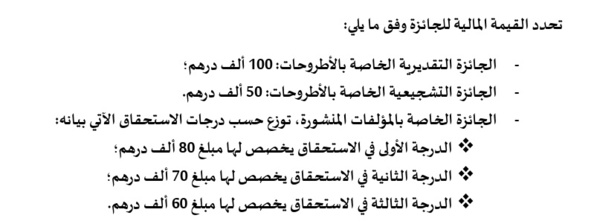 تحدد القيمة المالية للجائزة وفق ما يلي:

- الجائزة التقديرية الخاصة بالأطروحات: 100 ألف درهم؛
- الجائزة التشجيعية الخاصة بالأطروحات: 50 ألف درهم.
- الجائزة الخاصة بالمؤلفات المنشورة، توزع حسب درجات الاستحقاق الآتي بيانه:
❖ الدرجة الأولى في الاستحقاق يخصص لها مبلغ 80 ألف درهم؛
❖ الدرجة الثانية في الاستحقاق يخصص لها مبلغ 70 ألف درهم؛
❖ الدرجة الثالثة في الاستحقاق يخصص لها مبلغ 60 ألف درهم.